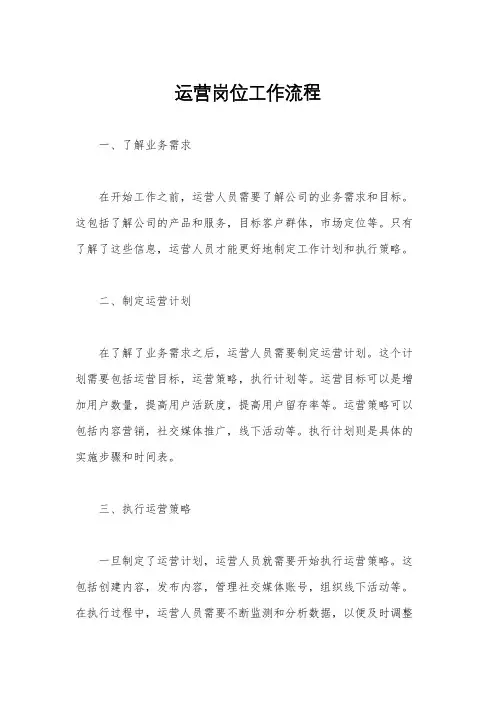 运营岗位工作流程

一、了解业务需求

在开始工作之前，运营人员需要了解公司的业务需求和目标。这包括了解公司的产品和服务，目标客户群体，市场定位等。只有了解了这些信息，运营人员才能更好地制定工作计划和执行策略。

二、制定运营计划

在了解了业务需求之后，运营人员需要制定运营计划。这个计划需要包括运营目标，运营策略，执行计划等。运营目标可以是增加用户数量，提高用户活跃度，提高用户留存率等。运营策略可以包括内容营销，社交媒体推广，线下活动等。执行计划则是具体的实施步骤和时间表。

三、执行运营策略

一旦制定了运营计划，运营人员就需要开始执行运营策略。这包括创建内容，发布内容，管理社交媒体账号，组织线下活动等。在执行过程中，运营人员需要不断监测和分析数据，以便及时调整